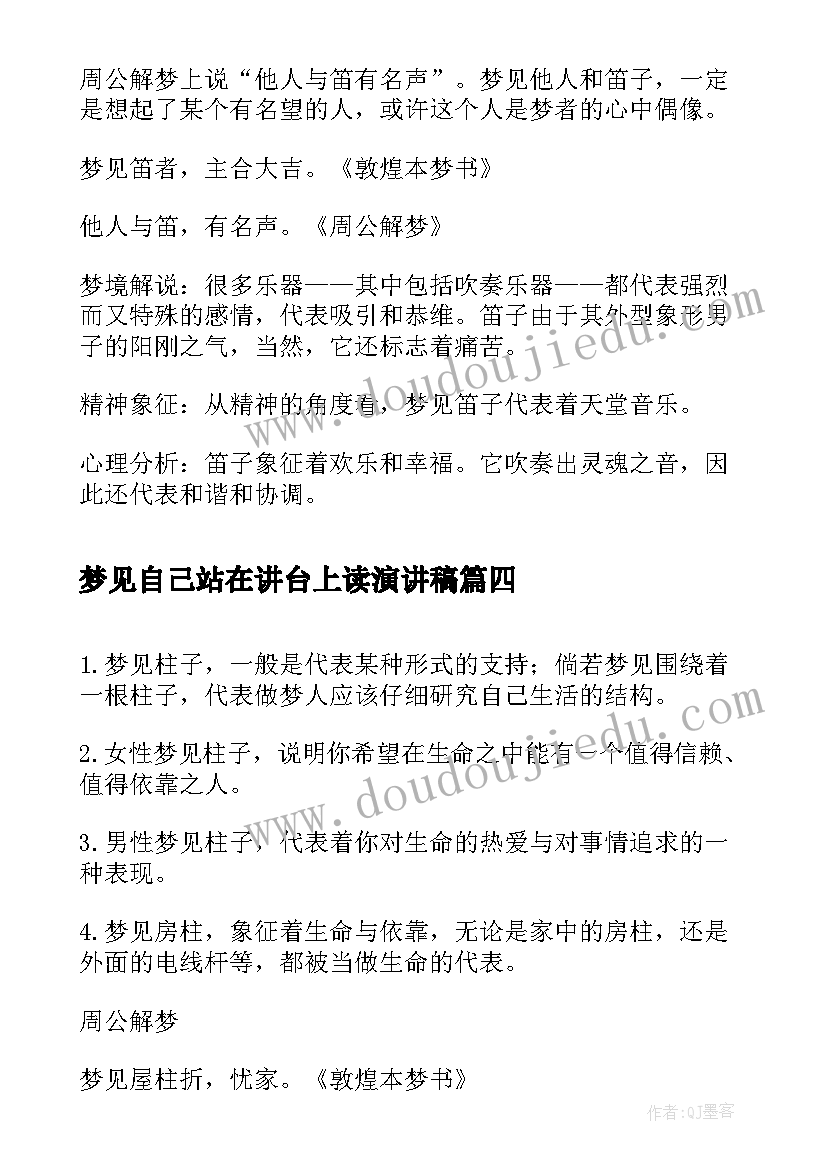 周公解梦上说“他人与笛有名声”。梦见他人和笛子，一定是想起了某个有名望的人，或许这个人是梦者的心中偶像。

梦见笛者，主合大吉。《敦煌本梦书》

他人与笛，有名声。《周公解梦》

梦境解说：很多乐器——其中包括吹奏乐器——都代表强烈而又特殊的感情，代表吸引和恭维。笛子由于其外型象形男子的阳刚之气，当然，它还标志着痛苦。

精神象征：从精神的角度看，梦见笛子代表着天堂音乐。

心理分析：笛子象征着欢乐和幸福。它吹奏出灵魂之音，因此还代表和谐和协调。

梦见自己站在讲台上读演讲稿篇四

1.梦见柱子，一般是代表某种形式的支持；倘若梦见围绕着一根柱子，代表做梦人应该仔细研究自己生活的结构。

2.女性梦见柱子，说明你希望在生命之中能有一个值得信赖、值得依靠之人。

3.男性梦见柱子，代表着你对生命的热爱与对事情追求的一种表现。

4.梦见房柱，象征着生命与依靠，无论是家中的房柱，还是外面的电线杆等，都被当做生命的代表。

周公解梦

梦见屋柱折，忧家。《敦煌本梦书》

www.doudoujiedu.com

www.doudoujiedu.com

作者:QJ墨客